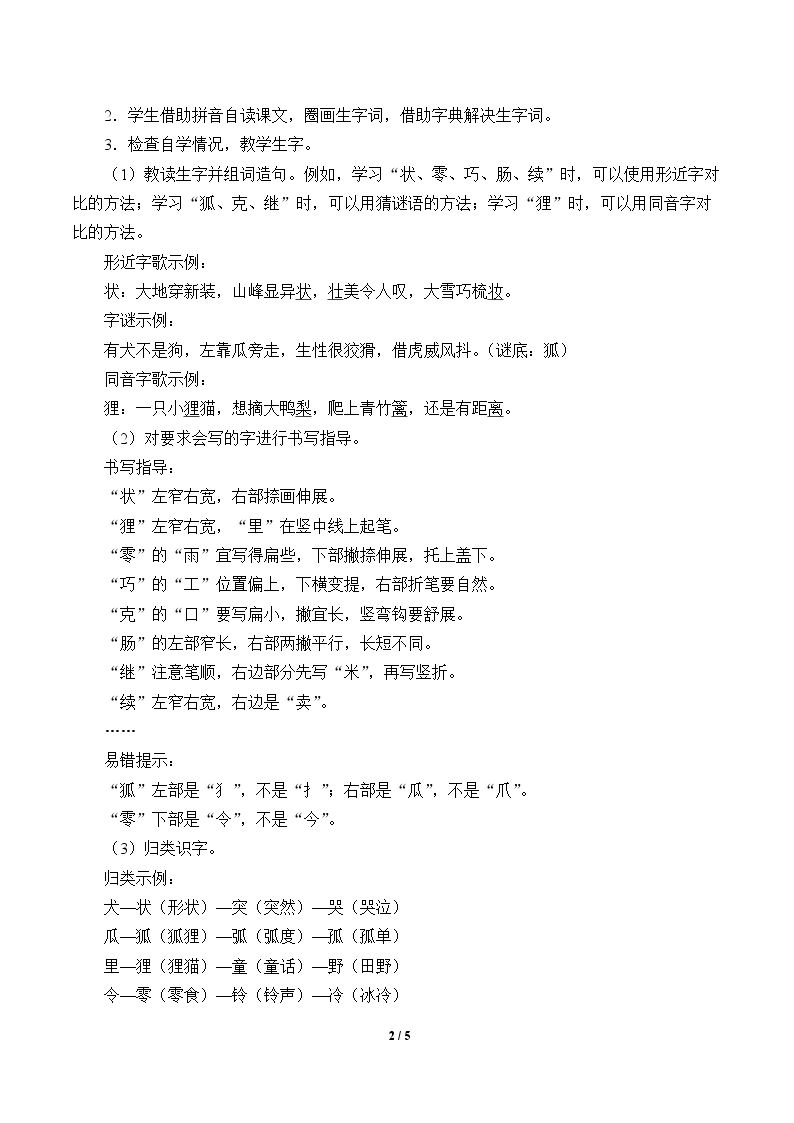 2．学生借助拼音自读课文，圈画生字词，借助字典解决生字词。

3．检查自学情况，教学生字。

（1）教读生字并组词造句。例如，学习“状、零、巧、肠、续”时，可以使用形近字对比的方法；学习“狐、克、继”时，可以用猜谜语的方法；学习“狸”时，可以用同音字对比的方法。

形近字歌示例：

状：大地穿新装，山峰显异状，壮美令人叹，大雪巧梳妆。

字谜示例：

有犬不是狗，左靠瓜旁走，生性很狡猾，借虎威风抖。（谜底：狐）

同音字歌示例：

狸：一只小狸猫，想摘大鸭梨，爬上青竹篱，还是有距离。

（2）对要求会写的字进行书写指导。

书写指导：

“状”左窄右宽，右部捺画伸展。

“狸”左窄右宽，“里”在竖中线上起笔。

“零”的“雨”宜写得扁些，下部撇捺伸展，托上盖下。

“巧”的“工”位置偏上，下横变提，右部折笔要自然。

“克”的“口”要写扁小，撇宜长，竖弯钩要舒展。

“肠”的左部窄长，右部两撇平行，长短不同。

“继”注意笔顺，右边部分先写“米”，再写竖折。

“续”左窄右宽，右边是“卖”。

……

易错提示：

“狐”左部是“犭”，不是“扌”；右部是“瓜”，不是“爪”。

“零”下部是“令”，不是“今”。

（3）归类识字。

归类示例：

犬—状（形状）—突（突然）—哭（哭泣）

瓜—狐（狐狸）—弧（弧度）—孤（孤单）

里—狸（狸猫）—童（童话）—野（田野）

令—零（零食）—铃（铃声）—冷（冰冷）

2 / 5